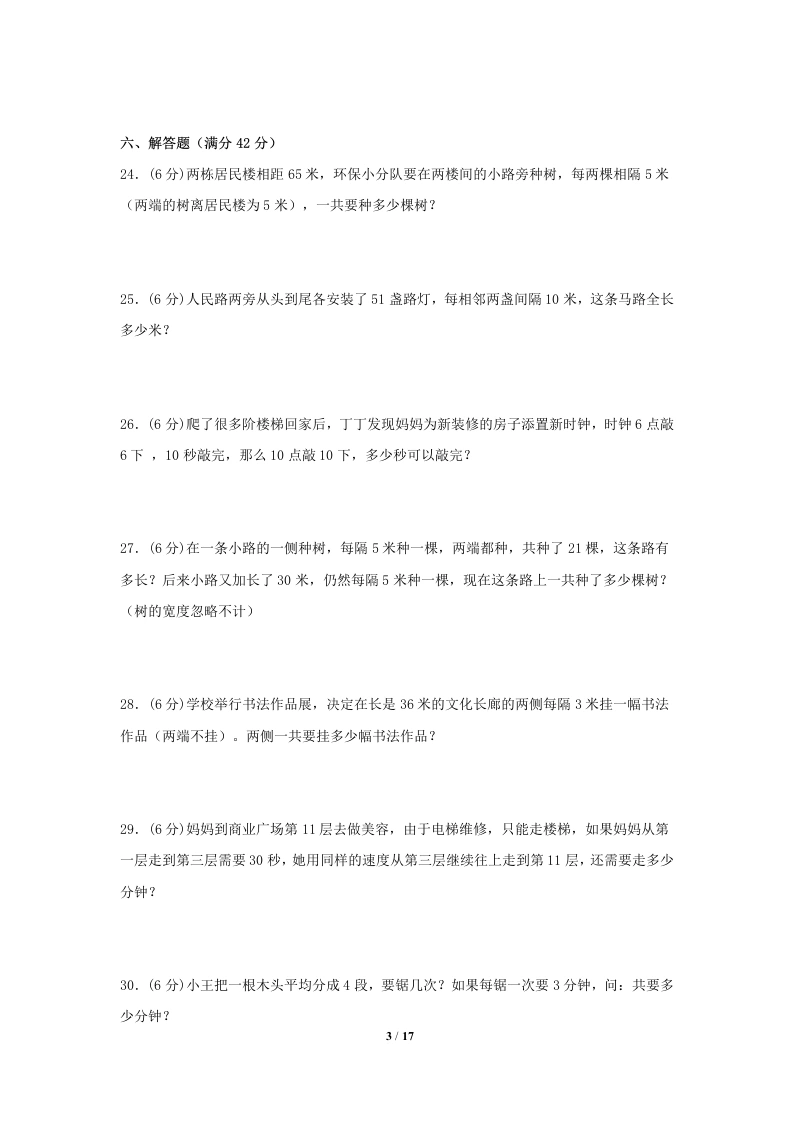 六、解答题（满分 42 分）

24．(6 分)两栋居民楼相距 65 米，环保小分队要在两楼间的小路旁种树，每两棵相隔 5 米（两端的树离居民楼为 5 米），一共要种多少棵树？

25．(6 分)人民路两旁从头到尾各安装了 51 盏路灯，每相邻两盏间隔 10 米，这条马路全长多少米？

26．(6 分)爬了很多阶楼梯回家后，丁丁发现妈妈为新装修的房子添置新时钟，时钟 6 点敲 6 下 ，10 秒敲完，那么 10 点敲 10 下，多少秒可以敲完？

27．(6 分)在一条小路的一侧种树，每隔 5 米种一棵，两端都种，共种了 21 棵，这条路有多长？后来小路又加长了 30 米，仍然每隔 5 米种一棵，现在这条路上一共种了多少棵树？（树的宽度忽略不计）

28．(6 分)学校举行书法作品展，决定在长是 36 米的文化长廊的两侧每隔 3 米挂一幅书法作品（两端不挂）。两侧一共要挂多少幅书法作品？

29．(6 分)妈妈到商业广场第 11 层去做美容，由于电梯维修，只能走楼梯，如果妈妈从第一层走到第三层需要 30 秒，她用同样的速度从第三层继续往上走到第 11 层，还需要走多少分钟？

30．(6 分)小王把一根木头平均分成 4 段，要锯几次？如果每锯一次要 3 分钟，问：共要多少分钟？

3 / 17